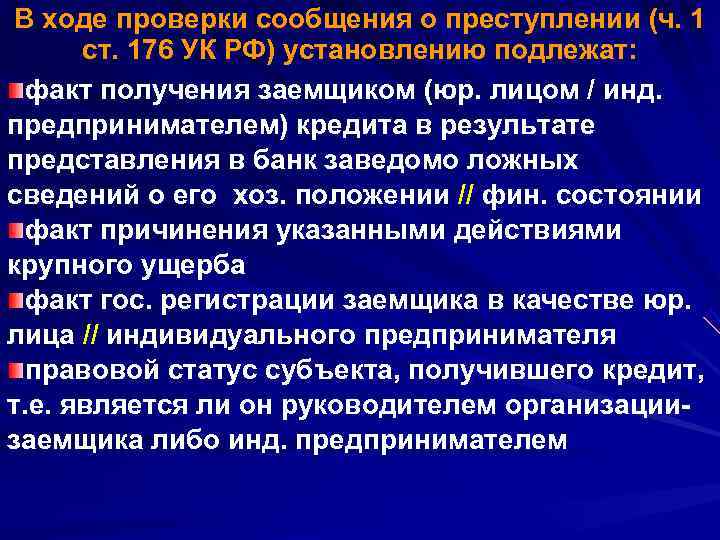 В ходе проверки сообщения о преступлении (ч. 1 ст. 176 УК РФ) установлению подлежат:

факт получения заемщиком (юр. лицом / инд. предпринимателем) кредита в результате представления в банк заведомо ложных сведений о его хоз. положении // фин. состоянии

факт причинения указанными действиями крупного ущерба

факт гос. регистрации заемщика в качестве юр. лица // индивидуального предпринимателя

правовой статус субъекта, получившего кредит, т.е. является ли он руководителем организации-заемщика либо инд. предпринимателем